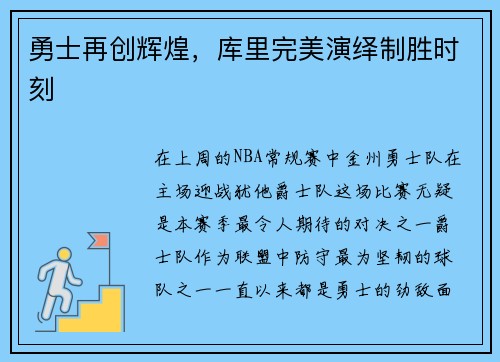 勇士再创辉煌，库里完美演绎制胜时刻

在上周的NBA常规赛中金州勇士队在主场迎战犹他爵士队这场比赛无疑是本赛季最令人期待的对决之一爵士队作为联盟中防守最为坚韧的球队之一一直以来都是勇士的劲敌面